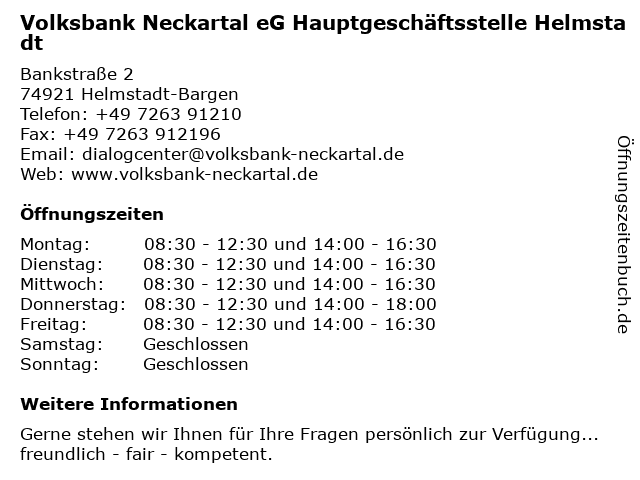 Volksbank Neckartal eG Hauptgeschäftsstelle Helmstadt

Bankstraße 2
74921 Helmstadt-Bargen
Telefon: +49 7263 91210
Fax: +49 7263 912196
Email: dialogcenter@volksbank-neckartal.de
Web: www.volksbank-neckartal.de

Öffnungszeiten

| | |
|---|---|
| Montag: | 08:30 - 12:30 und 14:00 - 16:30 |
| Dienstag: | 08:30 - 12:30 und 14:00 - 16:30 |
| Mittwoch: | 08:30 - 12:30 und 14:00 - 16:30 |
| Donnerstag: | 08:30 - 12:30 und 14:00 - 18:00 |
| Freitag: | 08:30 - 12:30 und 14:00 - 16:30 |
| Samstag: | Geschlossen |
| Sonntag: | Geschlossen |

Weitere Informationen

Gerne stehen wir Ihnen für Ihre Fragen persönlich zur Verfügung... freundlich - fair - kompetent.

Öffnungszeitenbuch.de